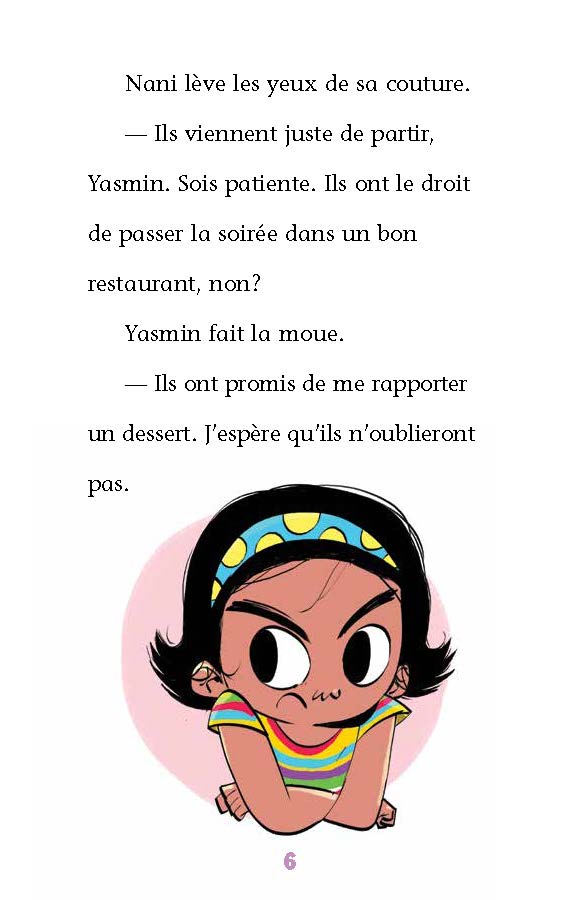 Nani lève les yeux de sa couture.

— Ils viennent juste de partir, Yasmin. Sois patiente. Ils ont le droit de passer la soirée dans un bon restaurant, non?

Yasmin fait la moue.

— Ils ont promis de me rapporter un dessert. J'espère qu'ils n'oublieront pas.

6